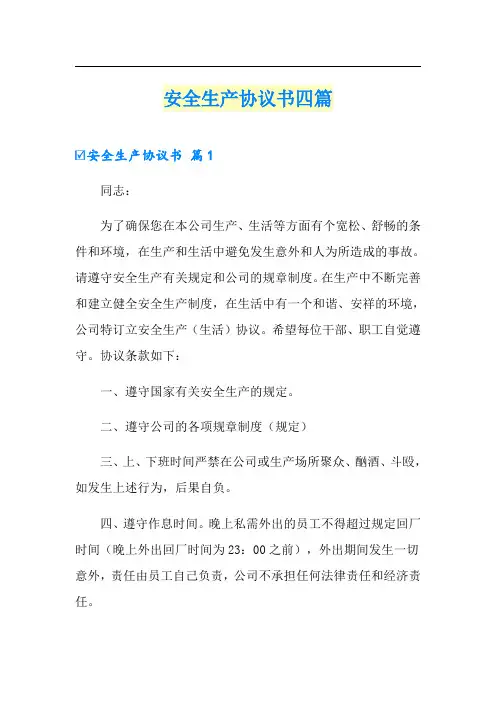 安全生产协议书四篇

☑安全生产协议书 篇1

同志：

为了确保您在本公司生产、生活等方面有个宽松、舒畅的条件和环境，在生产和生活中避免发生意外和人为所造成的事故。请遵守安全生产有关规定和公司的规章制度。在生产中不断完善和建立健全安全生产制度，在生活中有一个和谐、安祥的环境，公司特订立安全生产（生活）协议。希望每位干部、职工自觉遵守。协议条款如下：

一、遵守国家有关安全生产的规定。

二、遵守公司的各项规章制度（规定）

三、上、下班时间严禁在公司或生产场所聚众、酗酒、斗殴，如发生上述行为，后果自负。

四、遵守作息时间。晚上私需外出的员工不得超过规定回厂时间（晚上外出回厂时间为23：00之前），外出期间发生一切意外，责任由员工自己负责，公司不承担任何法律责任和经济责任。